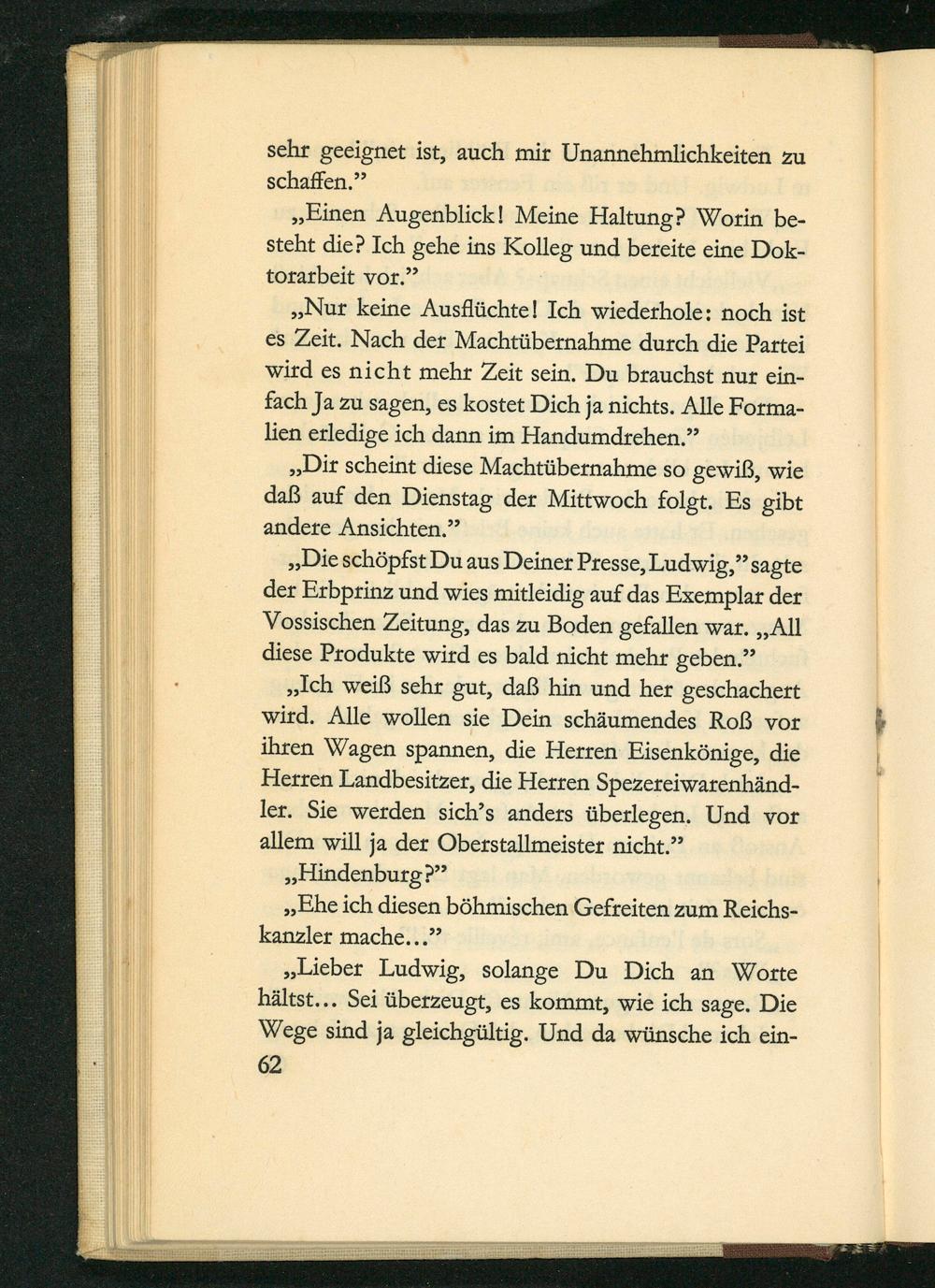 sehr geeignet ist, auch mir Unannehmlichkeiten zu schaffen."

„Einen Augenblick! Meine Haltung? Worin besteht die? Ich gehe ins Kolleg und bereite eine Doktorarbeit vor."

„Nur keine Ausflüchte! Ich wiederhole: noch ist es Zeit. Nach der Machtübernahme durch die Partei wird es nicht mehr Zeit sein. Du brauchst nur einfach Ja zu sagen, es kostet Dich ja nichts. Alle Formalien erledige ich dann im Handumdrehen."

„Dir scheint diese Machtübernahme so gewiß, wie daß auf den Dienstag der Mittwoch folgt. Es gibt andere Ansichten."

„Die schöpfst Du aus Deiner Presse, Ludwig," sagte der Erbprinz und wies mitleidig auf das Exemplar der Vossischen Zeitung, das zu Boden gefallen war. „All diese Produkte wird es bald nicht mehr geben."

„Ich weiß sehr gut, daß hin und her geschachert wird. Alle wollen sie Dein schäumendes Roß vor ihren Wagen spannen, die Herren Eisenkönige, die Herren Landbesitzer, die Herren Spezereiwarenhändler. Sie werden sich's anders überlegen. Und vor allem will ja der Oberstallmeister nicht."

„Hindenburg?"

„Ehe ich diesen böhmischen Gefreiten zum Reichskanzler mache..."

„Lieber Ludwig, solange Du Dich an Worte hältst... Sei überzeugt, es kommt, wie ich sage. Die Wege sind ja gleichgültig. Und da wünsche ich ein-

62